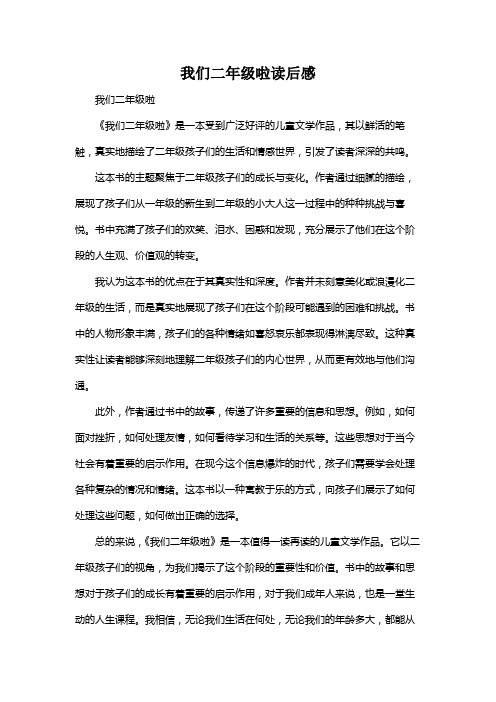 我们二年级啦读后感

我们二年级啦

《我们二年级啦》是一本受到广泛好评的儿童文学作品，其以鲜活的笔触，真实地描绘了二年级孩子们的生活和情感世界，引发了读者深深的共鸣。

这本书的主题聚焦于二年级孩子们的成长与变化。作者通过细腻的描绘，展现了孩子们从一年级的新生到二年级的小大人这一过程中的种种挑战与喜悦。书中充满了孩子们的欢笑、泪水、困惑和发现，充分展示了他们在这个阶段的人生观、价值观的转变。

我认为这本书的优点在于其真实性和深度。作者并未刻意美化或浪漫化二年级的生活，而是真实地展现了孩子们在这个阶段可能遇到的困难和挑战。书中的人物形象丰满，孩子们的各种情绪如喜怒哀乐都表现得淋漓尽致。这种真实性让读者能够深刻地理解二年级孩子们的内心世界，从而更有效地与他们沟通。

此外，作者通过书中的故事，传递了许多重要的信息和思想。例如，如何面对挫折，如何处理友情，如何看待学习和生活的关系等。这些思想对于当今社会有着重要的启示作用。在现今这个信息爆炸的时代，孩子们需要学会处理各种复杂的情况和情绪。这本书以一种寓教于乐的方式，向孩子们展示了如何处理这些问题，如何做出正确的选择。

总的来说，《我们二年级啦》是一本值得一读再读的儿童文学作品。它以二年级孩子们的视角，为我们揭示了这个阶段的重要性和价值。书中的故事和思想对于孩子们的成长有着重要的启示作用，对于我们成年人来说，也是一堂生动的人生课程。我相信，无论我们生活在何处，无论我们的年龄多大，都能从